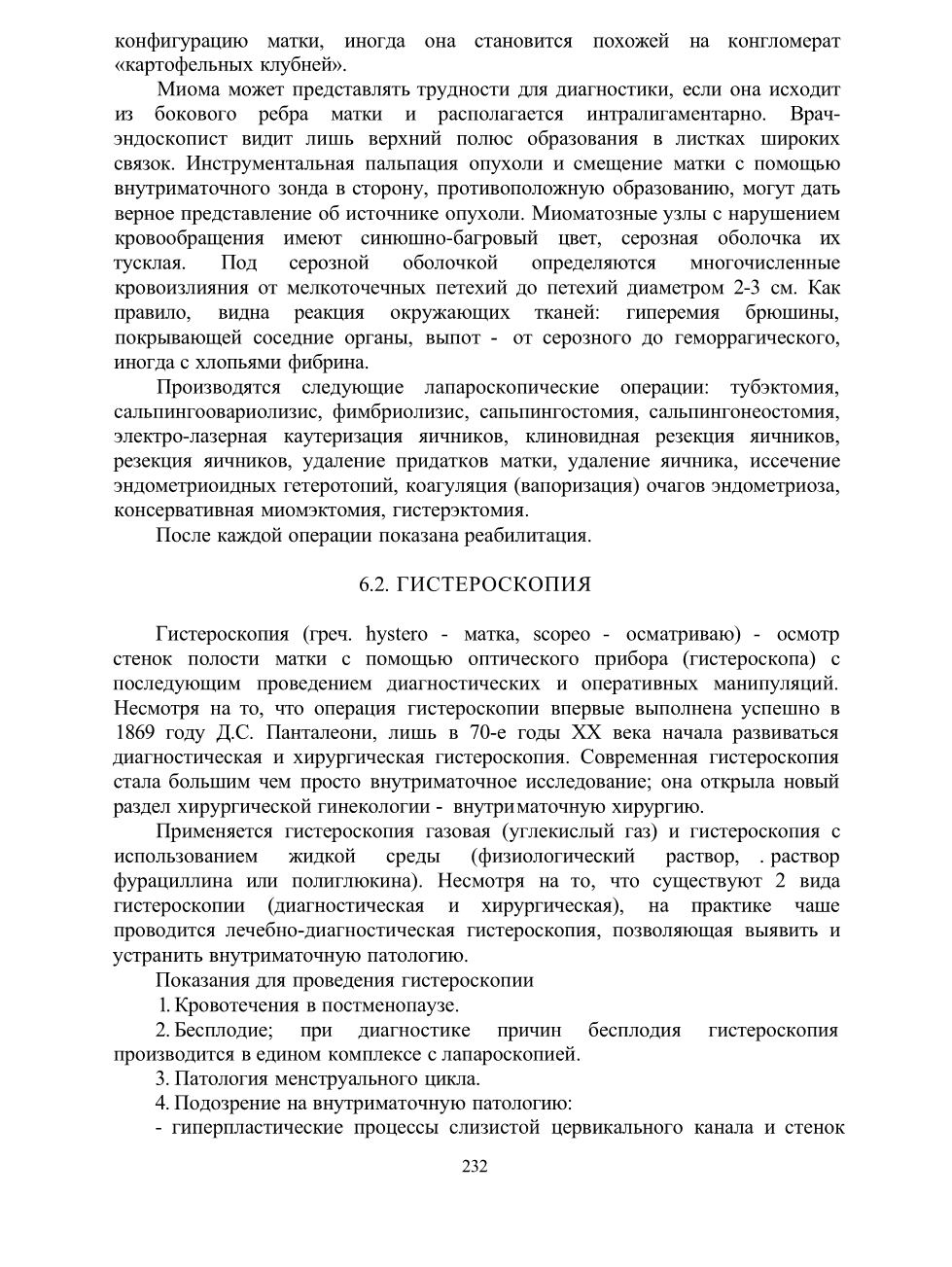 конфигурацию матки, иногда она становится похожей на конгломерат «картофельных клубней».

Миома может представлять трудности для диагностики, если она исходит из бокового ребра матки и располагается интралигаментарно. Врач-эндоскопист видит лишь верхний полюс образования в листках широких связок. Инструментальная пальпация опухоли и смещение матки с помощью внутриматочного зонда в сторону, противоположную образованию, могут дать верное представление об источнике опухоли. Миоматозные узлы с нарушением кровообращения имеют синюшно-багровый цвет, серозная оболочка их тусклая. Под серозной оболочкой определяются многочисленные кровоизлияния от мелкоточечных петехий до петехий диаметром 2-3 см. Как правило, видна реакция окружающих тканей: гиперемия брюшины, покрывающей соседние органы, выпот - от серозного до геморрагического, иногда с хлопьями фибрина.

Производятся следующие лапароскопические операции: тубэктомия, сальпингоовариолизис, фимбриолизис, сапьпингостомия, сальпингонеостомия, электро-лазерная каутеризация яичников, клиновидная резекция яичников, резекция яичников, удаление придатков матки, удаление яичника, иссечение эндометриоидных гетеротопий, коагуляция (вапоризация) очагов эндометриоза, консервативная миомэктомия, гистерэктомия.

После каждой операции показана реабилитация.

6.2. ГИСТЕРОСКОПИЯ

Гистероскопия (греч. hystero - матка, scopeo - осматриваю) - осмотр стенок полости матки с помощью оптического прибора (гистероскопа) с последующим проведением диагностических и оперативных манипуляций. Несмотря на то, что операция гистероскопии впервые выполнена успешно в 1869 году Д.С. Панталеони, лишь в 70-е годы XX века начала развиваться диагностическая и хирургическая гистероскопия. Современная гистероскопия стала большим чем просто внутриматочное исследование; она открыла новый раздел хирургической гинекологии - внутриматочную хирургию.

Применяется гистероскопия газовая (углекислый газ) и гистероскопия с использованием жидкой среды (физиологический раствор, . раствор фурациллина или полиглюкина). Несмотря на то, что существуют 2 вида гистероскопии (диагностическая и хирургическая), на практике чаше проводится лечебно-диагностическая гистероскопия, позволяющая выявить и устранить внутриматочную патологию.

Показания для проведения гистероскопии

1. Кровотечения в постменопаузе.

2. Бесплодие; при диагностике причин бесплодия гистероскопия производится в едином комплексе с лапароскопией.

3. Патология менструального цикла.

4. Подозрение на внутриматочную патологию:

- гиперпластические процессы слизистой цервикального канала и стенок

232